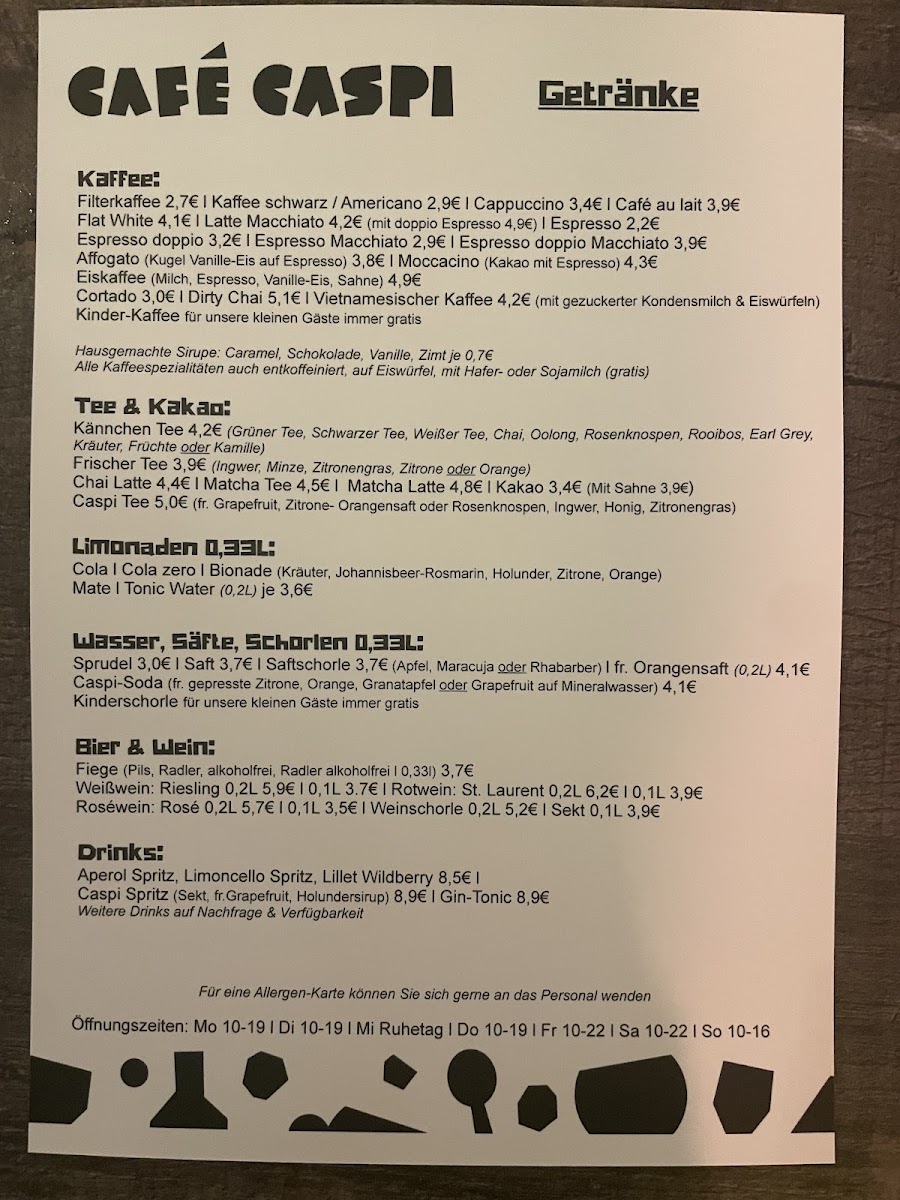 CAFÉ CASPI

Getränke

Kaffee:
Filterkaffee 2,7€ I Kaffee schwarz / Americano 2,9€ I Cappuccino 3,4€ I Café au lait 3,9€
Flat White 4,1€ I Latte Macchiato 4,2€ (mit doppio Espresso 4,9€) I Espresso 2,2€
Espresso doppio 3,2€ I Espresso Macchiato 2,9€ I Espresso doppio Macchiato 3,9€
Affogato (Kugel Vanille-Eis auf Espresso) 3,8€ I Moccacino (Kakao mit Espresso) 4,3€
Eiskaffee (Milch, Espresso, Vanille-Eis, Sahne) 4,9€
Cortado 3,0€ I Dirty Chai 5,1€ I Vietnamesischer Kaffee 4,2€ (mit gezuckerter Kondensmilch & Eiswürfeln)
Kinder-Kaffee für unsere kleinen Gäste immer gratis

Hausgemachte Sirupe: Caramel, Schokolade, Vanille, Zimt je 0,7€
Alle Kaffeespezialitäten auch entkoffeiniert, auf Eiswürfel, mit Hafer- oder Sojamilch (gratis)

Tee & Kakao:
Kännchen Tee 4,2€ (Grüner Tee, Schwarzer Tee, Weißer Tee, Chai, Oolong, Rosenknospen, Rooibos, Earl Grey, Kräuter, Früchte oder Kamille)
Frischer Tee 3,9€ (Ingwer, Minze, Zitronengras, Zitrone oder Orange)
Chai Latte 4,4€ I Matcha Tee 4,5€ I Matcha Latte 4,8€ I Kakao 3,4€ (Mit Sahne 3,9€)
Caspi Tee 5,0€ (fr. Grapefruit, Zitrone- Orangensaft oder Rosenknospen, Ingwer, Honig, Zitronengras)

Limonaden 0,33L:
Cola I Cola zero I Bionade (Kräuter, Johannisbeer-Rosmarin, Holunder, Zitrone, Orange)
Mate I Tonic Water (0,2L) je 3,6€

Wasser, Säfte, Schorlen 0,33L:
Sprudel 3,0€ I Saft 3,7€ I Saftschorle 3,7€ (Apfel, Maracuja oder Rhabarber) I fr. Orangensaft (0,2L) 4,1€
Caspi-Soda (fr. gepresste Zitrone, Orange, Granatapfel oder Grapefruit auf Mineralwasser) 4,1€
Kinderschorle für unsere kleinen Gäste immer gratis

Bier & Wein:
Fiege (Pils, Radler, alkoholfrei, Radler alkoholfrei I 0,33l) 3,7€
Weißwein: Riesling 0,2L 5,9€ I 0,1L 3.7€ I Rotwein: St. Laurent 0,2L 6,2€ I 0,1L 3,9€
Roséwein: Rosé 0,2L 5,7€ I 0,1L 3,5€ I Weinschorle 0,2L 5,2€ I Sekt 0,1L 3,9€

Drinks:
Aperol Spritz, Limoncello Spritz, Lillet Wildberry 8,5€ I
Caspi Spritz (Sekt, fr.Grapefruit, Holundersirup) 8,9€ I Gin-Tonic 8,9€
Weitere Drinks auf Nachfrage & Verfügbarkeit

Für eine Allergen-Karte können Sie sich gerne an das Personal wenden

Öffnungszeiten: Mo 10-19 I Di 10-19 I Mi Ruhetag I Do 10-19 I Fr 10-22 I Sa 10-22 I So 10-16